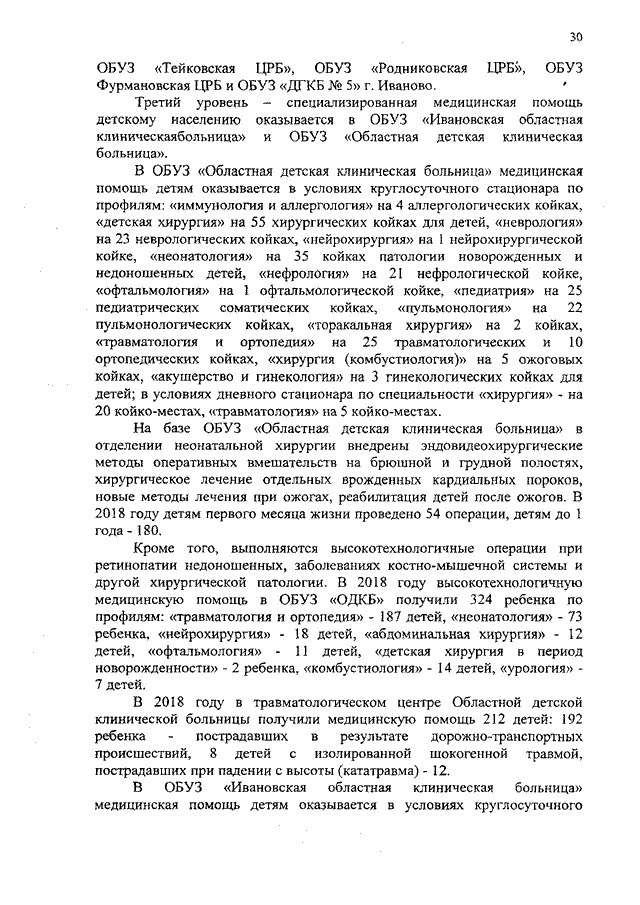 30

ОБУЗ «Тейковская ЦРБ», ОБУЗ «Родниковская ЦРБ», ОБУЗ Фурмановская ЦРБ и ОБУЗ «ДГКБ № 5» г. Иваново.

Третий уровень – специализированная медицинская помощь детскому населению оказывается в ОБУЗ «Ивановская областная клиническаябольница» и ОБУЗ «Областная детская клиническая больница».

В ОБУЗ «Областная детская клиническая больница» медицинская помощь детям оказывается в условиях круглосуточного стационара по профилям: «иммунология и аллергология» на 4 аллергологических койках, «детская хирургия» на 55 хирургических койках для детей, «неврология» на 23 неврологических койках, «нейрохирургия» на 1 нейрохирургической койке, «неонатология» на 35 койках патологии новорожденных и недоношенных детей, «нефрология» на 21 нефрологической койке, «офтальмология» на 1 офтальмологической койке, «педиатрия» на 25 педиатрических соматических койках, «пульмонология» на 22 пульмонологических койках, «торакальная хирургия» на 2 койках, «травматология и ортопедия» на 25 травматологических и 10 ортопедических койках, «хирургия (комбустиология)» на 5 ожоговых койках, «акушерство и гинекология» на 3 гинекологических койках для детей; в условиях дневного стационара по специальности «хирургия» - на 20 койко-местах, «травматология» на 5 койко-местах.

На базе ОБУЗ «Областная детская клиническая больница» в отделении неонатальной хирургии внедрены эндовидеохирургические методы оперативных вмешательств на брюшной и грудной полостях, хирургическое лечение отдельных врожденных кардиальных пороков, новые методы лечения при ожогах, реабилитация детей после ожогов. В 2018 году детям первого месяца жизни проведено 54 операции, детям до 1 года - 180.

Кроме того, выполняются высокотехнологичные операции при ретинопатии недоношенных, заболеваниях костно-мышечной системы и другой хирургической патологии. В 2018 году высокотехнологичную медицинскую помощь в ОБУЗ «ОДКБ» получили 324 ребенка по профилям: «травматология и ортопедия» - 187 детей, «неонатология» - 73 ребенка, «нейрохирургия» - 18 детей, «абдоминальная хирургия» - 12 детей, «офтальмология» - 11 детей, «детская хирургия в период новорожденности» - 2 ребенка, «комбустиология» - 14 детей, «урология» - 7 детей.

В 2018 году в травматологическом центре Областной детской клинической больницы получили медицинскую помощь 212 детей: 192 ребенка - пострадавших в результате дорожно-транспортных происшествий, 8 детей с изолированной шокогенной травмой, пострадавших при падении с высоты (кататравма) - 12.

В ОБУЗ «Ивановская областная клиническая больница» медицинская помощь детям оказывается в условиях круглосуточного